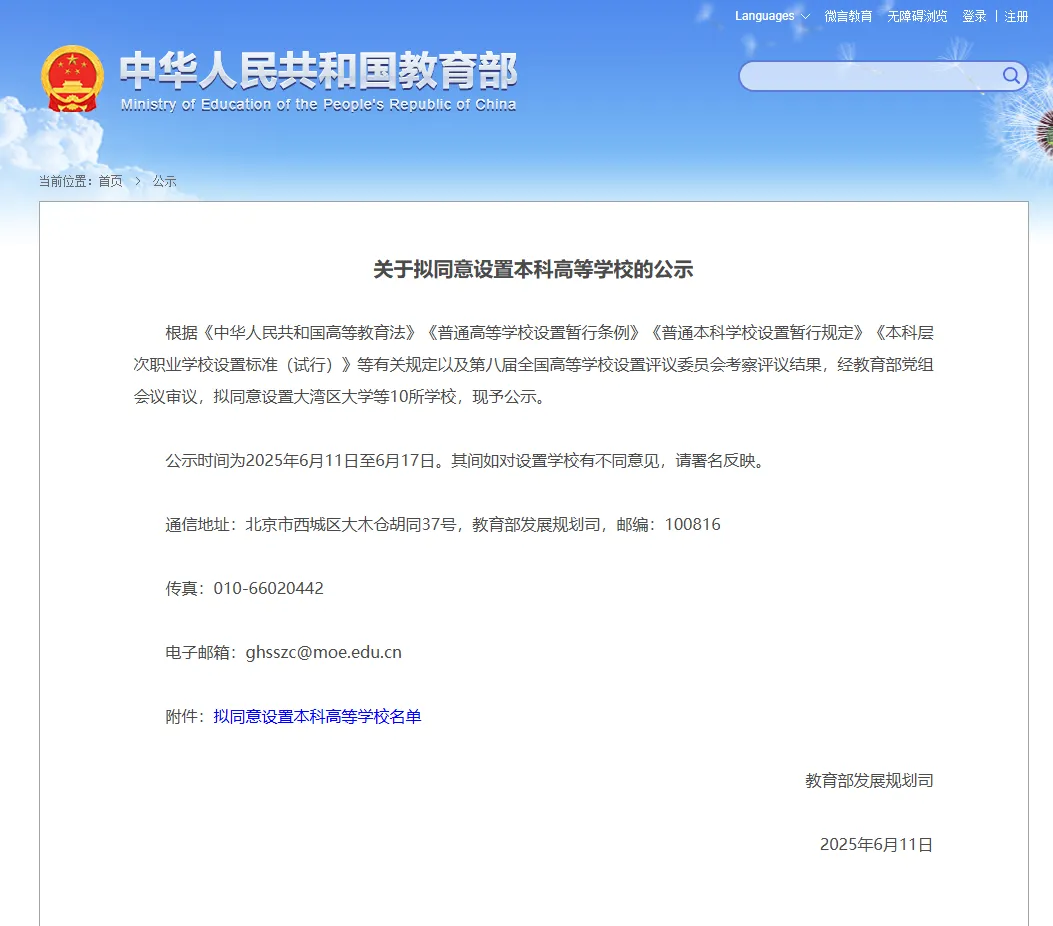 Languages　微言教育　无障碍浏览　登录 | 注册

中华人民共和国教育部
Ministry of Education of the People's Republic of China

当前位置：首页 > 公示

关于拟同意设置本科高等学校的公示

根据《中华人民共和国高等教育法》《普通高等学校设置暂行条例》《普通本科学校设置暂行规定》《本科层次职业学校设置标准（试行）》等有关规定以及第八届全国高等学校设置评议委员会考察评议结果，经教育部党组会议审议，拟同意设置大湾区大学等10所学校，现予公示。

公示时间为2025年6月11日至6月17日。其间如对设置学校有不同意见，请署名反映。

通信地址：北京市西城区大木仓胡同37号，教育部发展规划司，邮编：100816

传真：010-66020442

电子邮箱：ghsszc@moe.edu.cn

附件：拟同意设置本科高等学校名单

教育部发展规划司

2025年6月11日